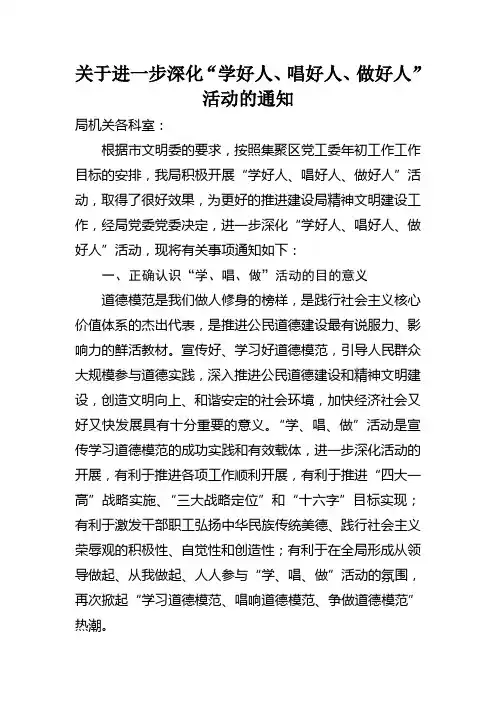 关于进一步深化“学好人、唱好人、做好人”活动的通知

局机关各科室：

根据市文明委的要求，按照集聚区党工委年初工作工作目标的安排，我局积极开展“学好人、唱好人、做好人”活动，取得了很好效果，为更好的推进建设局精神文明建设工作，经局党委党委决定，进一步深化“学好人、唱好人、做好人”活动，现将有关事项通知如下：

一、正确认识“学、唱、做”活动的目的意义

道德模范是我们做人修身的榜样，是践行社会主义核心价值体系的杰出代表，是推进公民道德建设最有说服力、影响力的鲜活教材。宣传好、学习好道德模范，引导人民群众大规模参与道德实践，深入推进公民道德建设和精神文明建设，创造文明向上、和谐安定的社会环境，加快经济社会又好又快发展具有十分重要的意义。“学、唱、做”活动是宣传学习道德模范的成功实践和有效载体，进一步深化活动的开展，有利于推进各项工作顺利开展，有利于推进“四大一高”战略实施、“三大战略定位”和“十六字”目标实现；有利于激发干部职工弘扬中华民族传统美德、践行社会主义荣辱观的积极性、自觉性和创造性；有利于在全局形成从领导做起、从我做起、人人参与“学、唱、做”活动的氛围，再次掀起“学习道德模范、唱响道德模范、争做道德模范”热潮。